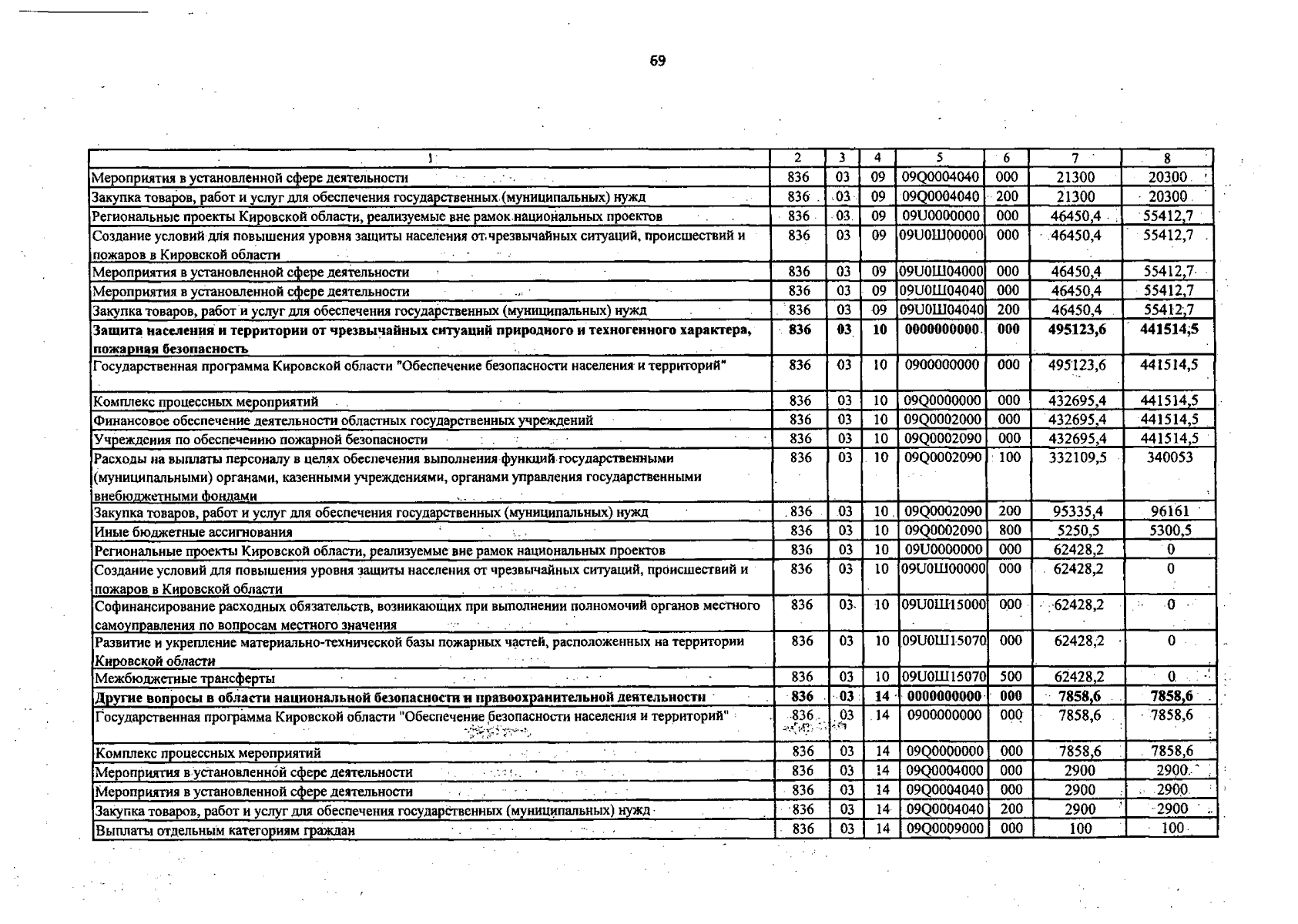 69

| 1 | 2 | 3 | 4 | 5 | 6 | 7 | 8 |
|---|---|---|---|---|---|---|---|
| Мероприятия в установленной сфере деятельности | 836 | 03 | 09 | 09Q0004040 | 000 | 21300 | 20300 |
| Закупка товаров, работ и услуг для обеспечения государственных (муниципальных) нужд | 836 | 03 | 09 | 09Q0004040 | 200 | 21300 | 20300 |
| Региональные проекты Кировской области, реализуемые вне рамок национальных проектов | 836 | 03 | 09 | 09U0000000 | 000 | 46450,4 | 55412,7 |
| Создание условий для повышения уровня защиты населения от чрезвычайных ситуаций, происшествий и пожаров в Кировской области | 836 | 03 | 09 | 09U0Ш00000 | 000 | 46450,4 | 55412,7 |
| Мероприятия в установленной сфере деятельности | 836 | 03 | 09 | 09U0Ш04000 | 000 | 46450,4 | 55412,7 |
| Мероприятия в установленной сфере деятельности | 836 | 03 | 09 | 09U0Ш04040 | 000 | 46450,4 | 55412,7 |
| Закупка товаров, работ и услуг для обеспечения государственных (муниципальных) нужд | 836 | 03 | 09 | 09U0Ш04040 | 200 | 46450,4 | 55412,7 |
| **Защита населения и территории от чрезвычайных ситуаций природного и техногенного характера, пожарная безопасность** | **836** | **03** | **10** | **0000000000** | **000** | **495123,6** | **441514,5** |
| Государственная программа Кировской области "Обеспечение безопасности населения и территорий" | 836 | 03 | 10 | 0900000000 | 000 | 495123,6 | 441514,5 |
| Комплекс процессных мероприятий | 836 | 03 | 10 | 09Q0000000 | 000 | 432695,4 | 441514,5 |
| Финансовое обеспечение деятельности областных государственных учреждений | 836 | 03 | 10 | 09Q0002000 | 000 | 432695,4 | 441514,5 |
| Учреждения по обеспечению пожарной безопасности | 836 | 03 | 10 | 09Q0002090 | 000 | 432695,4 | 441514,5 |
| Расходы на выплаты персоналу в целях обеспечения выполнения функций государственными (муниципальными) органами, казенными учреждениями, органами управления государственными внебюджетными фондами | 836 | 03 | 10 | 09Q0002090 | 100 | 332109,5 | 340053 |
| Закупка товаров, работ и услуг для обеспечения государственных (муниципальных) нужд | 836 | 03 | 10 | 09Q0002090 | 200 | 95335,4 | 96161 |
| Иные бюджетные ассигнования | 836 | 03 | 10 | 09Q0002090 | 800 | 5250,5 | 5300,5 |
| Региональные проекты Кировской области, реализуемые вне рамок национальных проектов | 836 | 03 | 10 | 09U0000000 | 000 | 62428,2 | 0 |
| Создание условий для повышения уровня защиты населения от чрезвычайных ситуаций, происшествий и пожаров в Кировской области | 836 | 03 | 10 | 09U0Ш00000 | 000 | 62428,2 | 0 |
| Софинансирование расходных обязательств, возникающих при выполнении полномочий органов местного самоуправления по вопросам местного значения | 836 | 03 | 10 | 09U0Ш15000 | 000 | 62428,2 | 0 |
| Развитие и укрепление материально-технической базы пожарных частей, расположенных на территории Кировской области | 836 | 03 | 10 | 09U0Ш15070 | 000 | 62428,2 | 0 |
| Межбюджетные трансферты | 836 | 03 | 10 | 09U0Ш15070 | 500 | 62428,2 | 0 |
| **Другие вопросы в области национальной безопасности и правоохранительной деятельности** | **836** | **03** | **14** | **0000000000** | **000** | **7858,6** | **7858,6** |
| Государственная программа Кировской области "Обеспечение безопасности населения и территорий" | 836 | 03 | 14 | 0900000000 | 000 | 7858,6 | 7858,6 |
| Комплекс процессных мероприятий | 836 | 03 | 14 | 09Q0000000 | 000 | 7858,6 | 7858,6 |
| Мероприятия в установленной сфере деятельности | 836 | 03 | 14 | 09Q0004000 | 000 | 2900 | 2900 |
| Мероприятия в установленной сфере деятельности | 836 | 03 | 14 | 09Q0004040 | 000 | 2900 | 2900 |
| Закупка товаров, работ и услуг для обеспечения государственных (муниципальных) нужд | 836 | 03 | 14 | 09Q0004040 | 200 | 2900 | 2900 |
| Выплаты отдельным категориям граждан | 836 | 03 | 14 | 09Q0009000 | 000 | 100 | 100 |